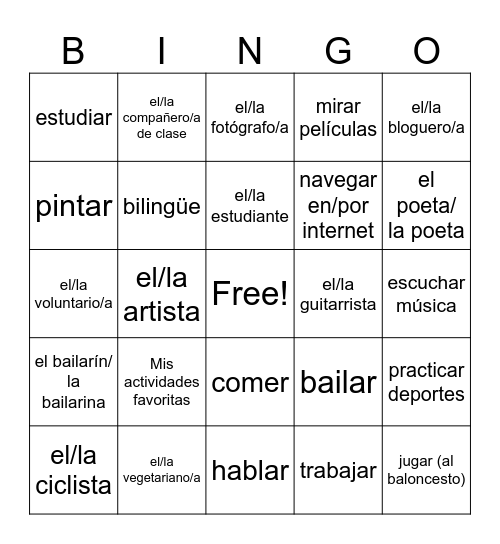 | B | I | N | G | O |
|---|---|---|---|---|
| estudiar | el/la compañero/a de clase | el/la fotógrafo/a | mirar películas | el/la bloguero/a |
| pintar | bilingüe | el/la estudiante | navegar en/por internet | el poeta/ la poeta |
| el/la voluntario/a | el/la artista | Free! | el/la guitarrista | escuchar música |
| el bailarín/ la bailarina | Mis actividades favoritas | comer | bailar | practicar deportes |
| el/la ciclista | el/la vegetariano/a | hablar | trabajar | jugar (al baloncesto) |